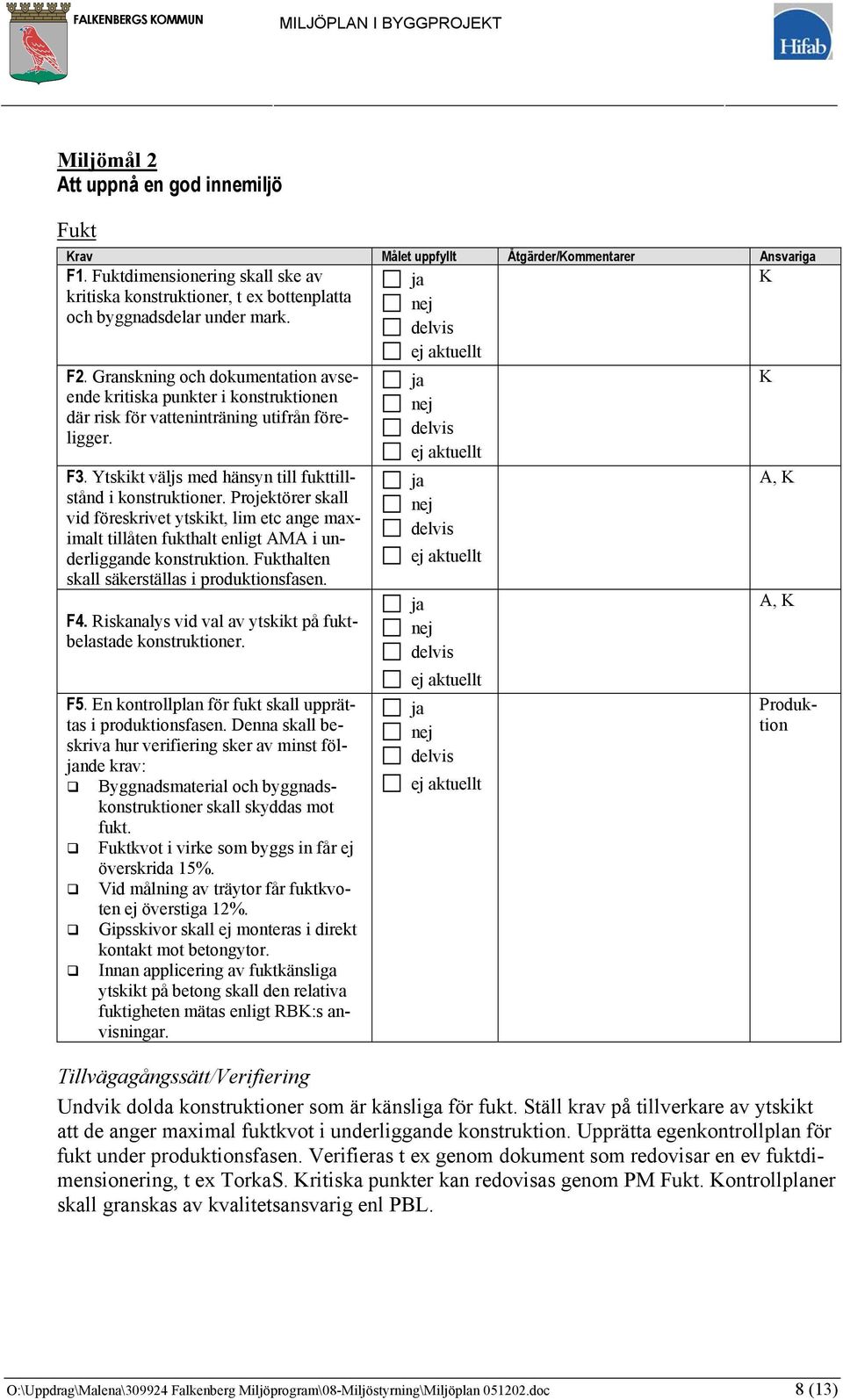 FALKENBERGS KOMMUN

MILJÖPLAN I BYGGPROJEKT

Hifab

Miljömål 2
Att uppnå en god innemiljö

Fukt

| Krav | Målet uppfyllt | Åtgärder/Kommentarer | Ansvariga |
|---|---|---|---|
| F1. Fuktdimensionering skall ske av kritiska konstruktioner, t ex bottenplatta och byggnadsdelar under mark. | ☐ ja ☐ nej ☐ delvis ☐ ej aktuellt | | K |
| F2. Granskning och dokumentation avseende kritiska punkter i konstruktionen där risk för vatteninträning utifrån föreligger. | ☐ ja ☐ nej ☐ delvis ☐ ej aktuellt | | K |
| F3. Ytskikt väljs med hänsyn till fukttillstånd i konstruktioner. Projektörer skall vid föreskrivet ytskikt, lim etc ange maximalt tillåten fukthalt enligt AMA i underliggande konstruktion. Fukthalten skall säkerställas i produktionsfasen. | ☐ ja ☐ nej ☐ delvis ☐ ej aktuellt | | A, K |
| F4. Riskanalys vid val av ytskikt på fuktbelastade konstruktioner. | ☐ ja ☐ nej ☐ delvis ☐ ej aktuellt | | A, K |
| F5. En kontrollplan för fukt skall upprättas i produktionsfasen. Denna skall beskriva hur verifiering sker av minst följande krav: ❑ Byggnadsmaterial och byggnadskonstruktioner skall skyddas mot fukt. ❑ Fuktkvot i virke som byggs in får ej överskrida 15%. ❑ Vid målning av träytor får fuktkvoten ej överstiga 12%. ❑ Gipsskivor skall ej monteras i direkt kontakt mot betongytor. ❑ Innan applicering av fuktkänsliga ytskikt på betong skall den relativa fuktigheten mätas enligt RBK:s anvisningar. | ☐ ja ☐ nej ☐ delvis ☐ ej aktuellt | | Produktion |

Tillvägagångssätt/Verifiering
Undvik dolda konstruktioner som är känsliga för fukt. Ställ krav på tillverkare av ytskikt att de anger maximal fuktkvot i underliggande konstruktion. Upprätta egenkontrollplan för fukt under produktionsfasen. Verifieras t ex genom dokument som redovisar en ev fuktdimensionering, t ex TorkaS. Kritiska punkter kan redovisas genom PM Fukt. Kontrollplaner skall granskas av kvalitetsansvarig enl PBL.

O:\Uppdrag\Malena\309924 Falkenberg Miljöprogram\08-Miljöstyrning\Miljöplan 051202.doc 8 (13)